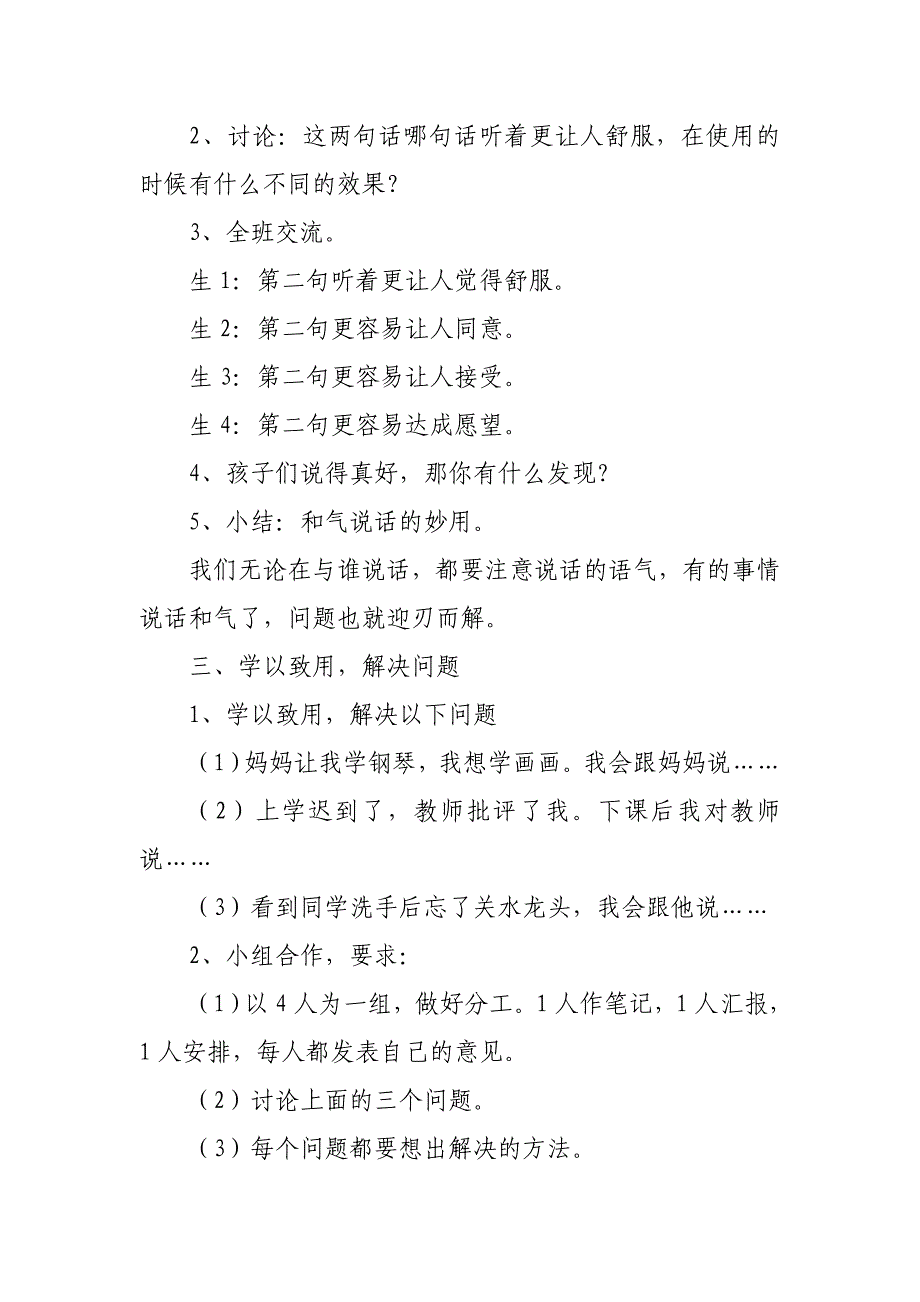 2、讨论：这两句话哪句话听着更让人舒服，在使用的时候有什么不同的效果？

3、全班交流。

生 1：第二句听着更让人觉得舒服。

生 2：第二句更容易让人同意。

生 3：第二句更容易让人接受。

生 4：第二句更容易达成愿望。

4、孩子们说得真好，那你有什么发现？

5、小结：和气说话的妙用。

我们无论在与谁说话，都要注意说话的语气，有的事情说话和气了，问题也就迎刃而解。

三、学以致用，解决问题

1、学以致用，解决以下问题

（1）妈妈让我学钢琴，我想学画画。我会跟妈妈说……

（2）上学迟到了，教师批评了我。下课后我对教师说……

（3）看到同学洗手后忘了关水龙头，我会跟他说……

2、小组合作，要求：

（1）以 4 人为一组，做好分工。1 人作笔记，1 人汇报，1 人安排，每人都发表自己的意见。

（2）讨论上面的三个问题。

（3）每个问题都要想出解决的方法。